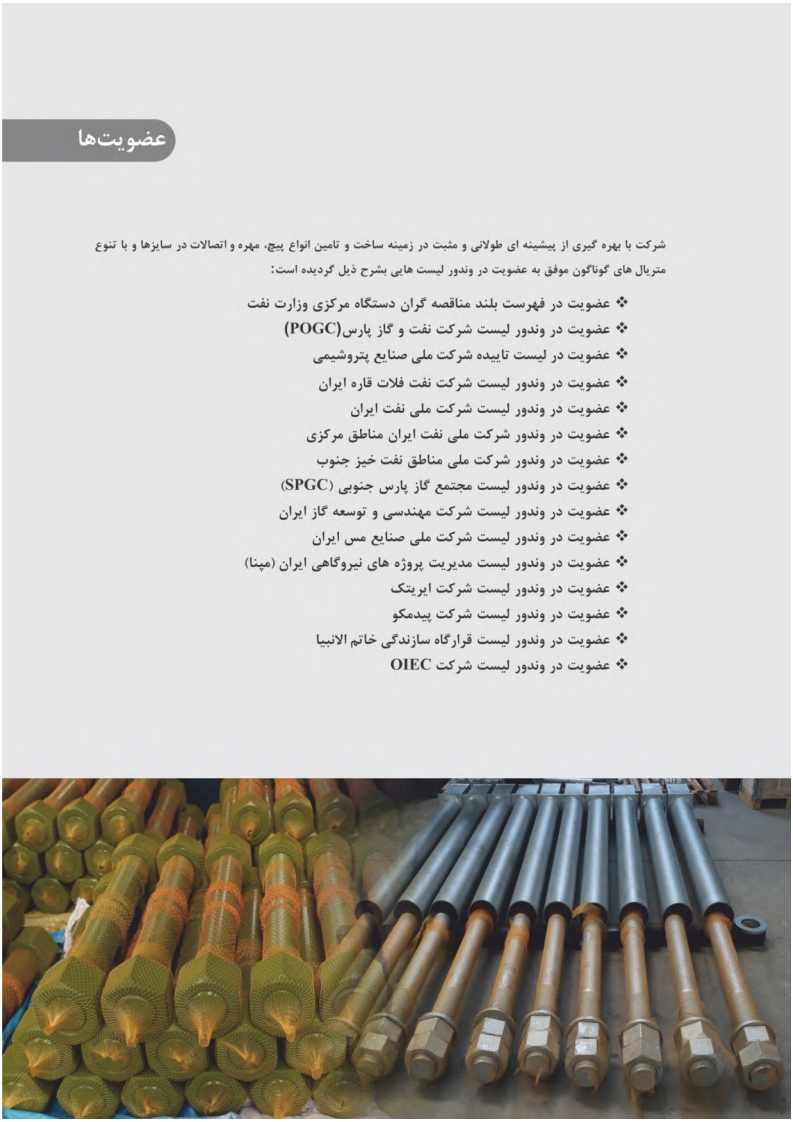 عضویت‌ها

شرکت با بهره گیری از پیشینه ای طولانی و مثبت در زمینه ساخت و تامین انواع پیچ، مهره و اتصالات در سایزها و با تنوع متریال های گوناگون موفق به عضویت در وندور لیست هایی بشرح ذیل گردیده است:

❖ عضویت در فهرست بلند مناقصه گران دستگاه مرکزی وزارت نفت
❖ عضویت در وندور لیست شرکت نفت و گاز پارس(POGC)
❖ عضویت در لیست تاییده شرکت ملی صنایع پتروشیمی
❖ عضویت در وندور لیست شرکت نفت فلات قاره ایران
❖ عضویت در وندور لیست شرکت ملی نفت ایران
❖ عضویت در وندور شرکت ملی نفت ایران مناطق مرکزی
❖ عضویت در وندور شرکت ملی مناطق نفت خیز جنوب
❖ عضویت در وندور لیست مجتمع گاز پارس جنوبی (SPGC)
❖ عضویت در وندور لیست شرکت مهندسی و توسعه گاز ایران
❖ عضویت در وندور لیست شرکت ملی صنایع مس ایران
❖ عضویت در وندور لیست مدیریت پروژه های نیروگاهی ایران (مپنا)
❖ عضویت در وندور لیست شرکت ایریتک
❖ عضویت در وندور لیست شرکت پیدمکو
❖ عضویت در وندور لیست قرارگاه سازندگی خاتم الانبیا
❖ عضویت در وندور لیست شرکت OIEC